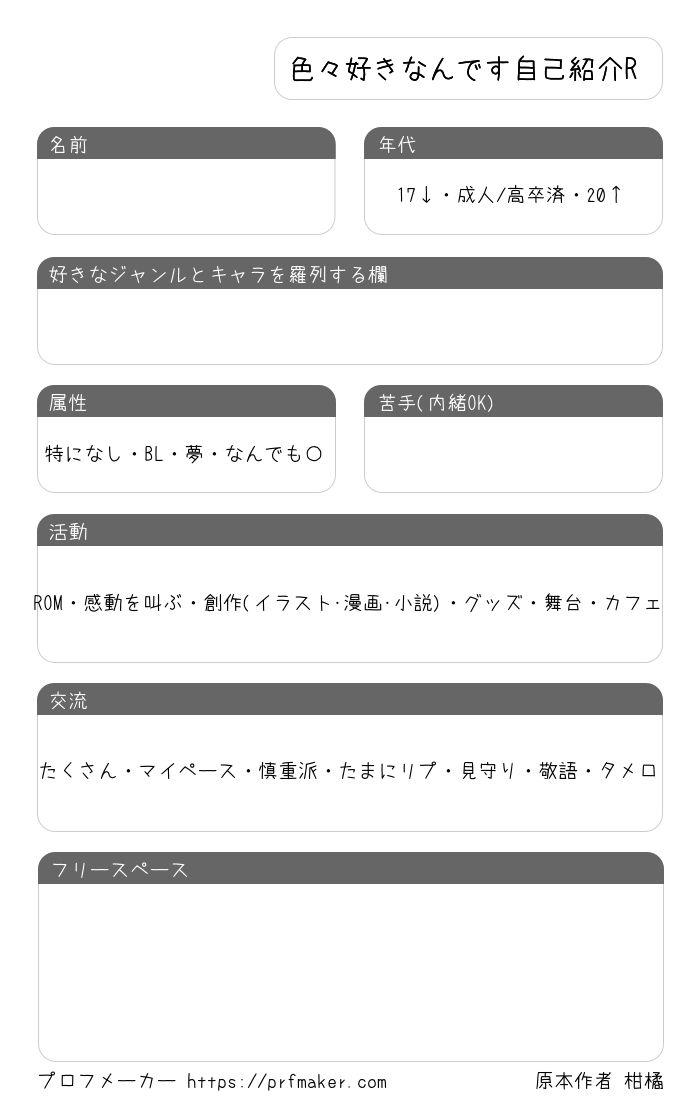 色々好きなんです自己紹介R

名前

年代

17↓・成人/高卒済・20↑

好きなジャンルとキャラを羅列する欄

属性

特になし・BL・夢・なんでも○

苦手(内緒OK)

活動

ROM・感動を叫ぶ・創作(イラスト·漫画·小説)・グッズ・舞台・カフェ

交流

たくさん・マイペース・慎重派・たまにリプ・見守り・敬語・タメロ

フリースペース

プロフメーカー https://prfmaker.com

原本作者 柑橘